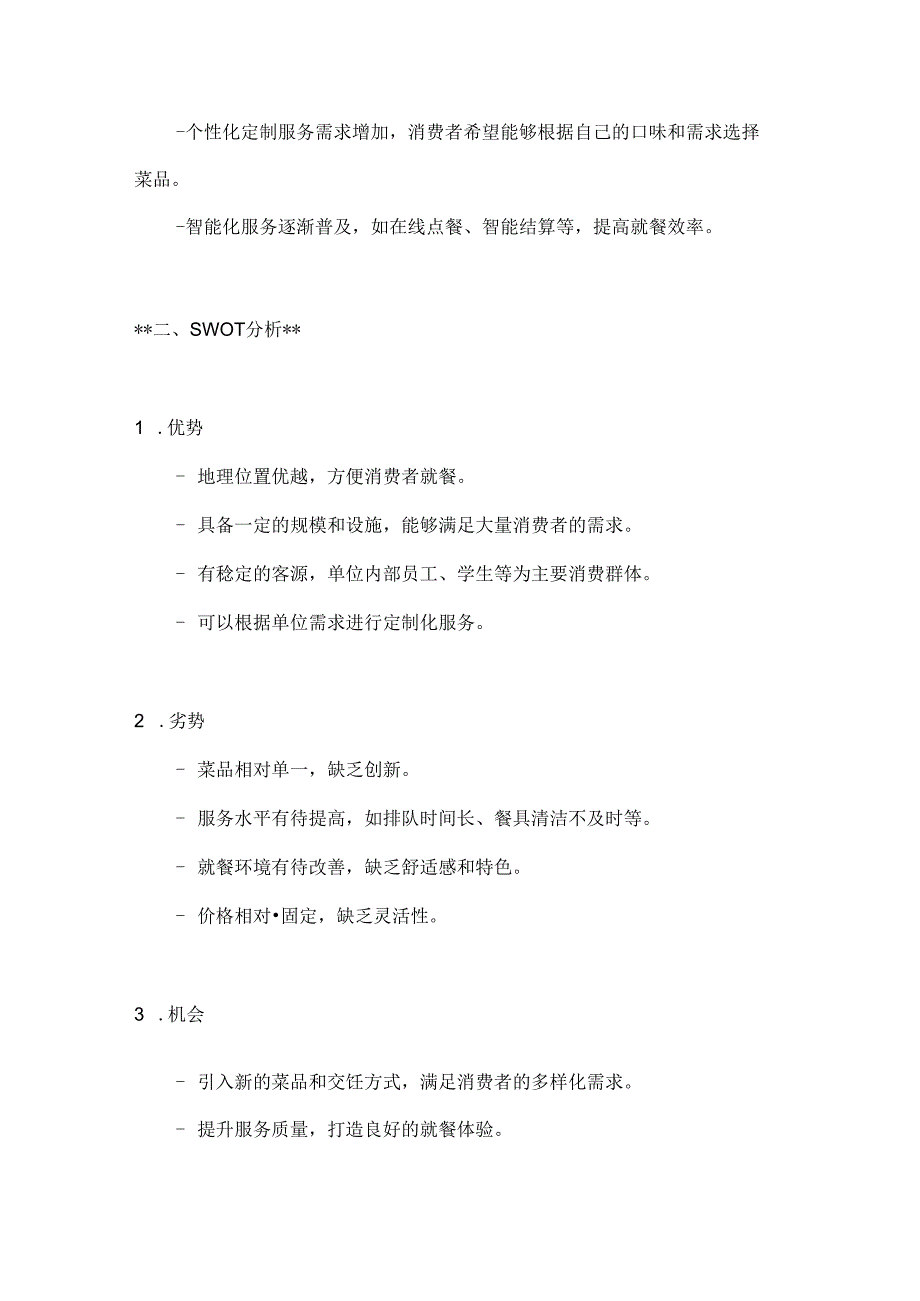 -个性化定制服务需求增加，消费者希望能够根据自己的口味和需求选择菜品。

-智能化服务逐渐普及，如在线点餐、智能结算等，提高就餐效率。

**二、SWOT分析**

1 .优势

- 地理位置优越，方便消费者就餐。

- 具备一定的规模和设施，能够满足大量消费者的需求。

- 有稳定的客源，单位内部员工、学生等为主要消费群体。

- 可以根据单位需求进行定制化服务。

2 .劣势

- 菜品相对单一，缺乏创新。

- 服务水平有待提高，如排队时间长、餐具清洁不及时等。

- 就餐环境有待改善，缺乏舒适感和特色。

- 价格相对•固定，缺乏灵活性。

3 .机会

- 引入新的菜品和交任方式，满足消费者的多样化需求。

- 提升服务质量，打造良好的就餐体验。